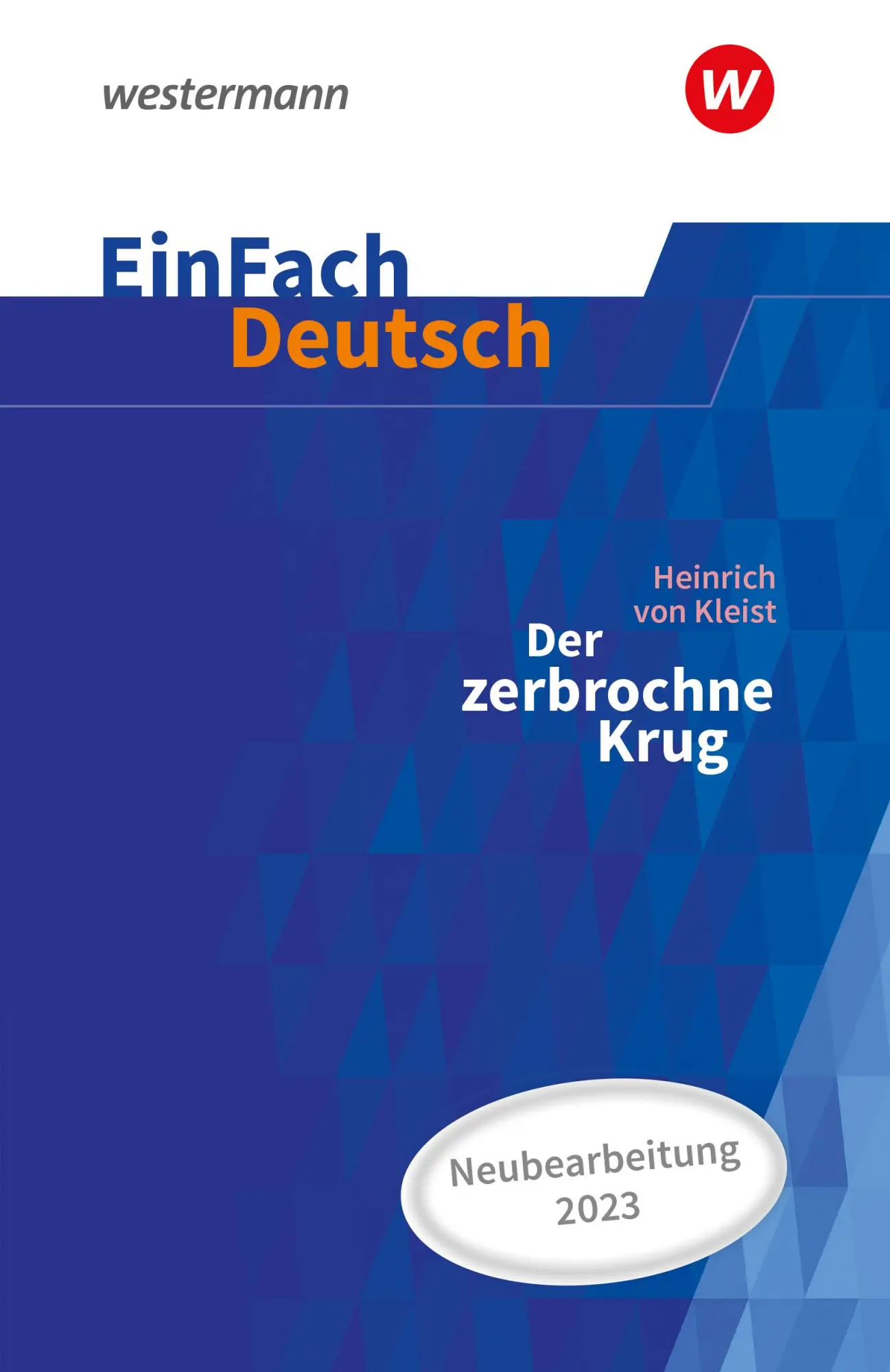 westermann

W

EinFach Deutsch

Heinrich von Kleist

Der zerbrochne Krug

Neubearbeitung 2023